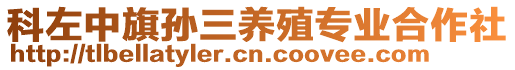 科左中旗孙三养殖专业合作社
http://tlbellatyler.cn.coovee.com